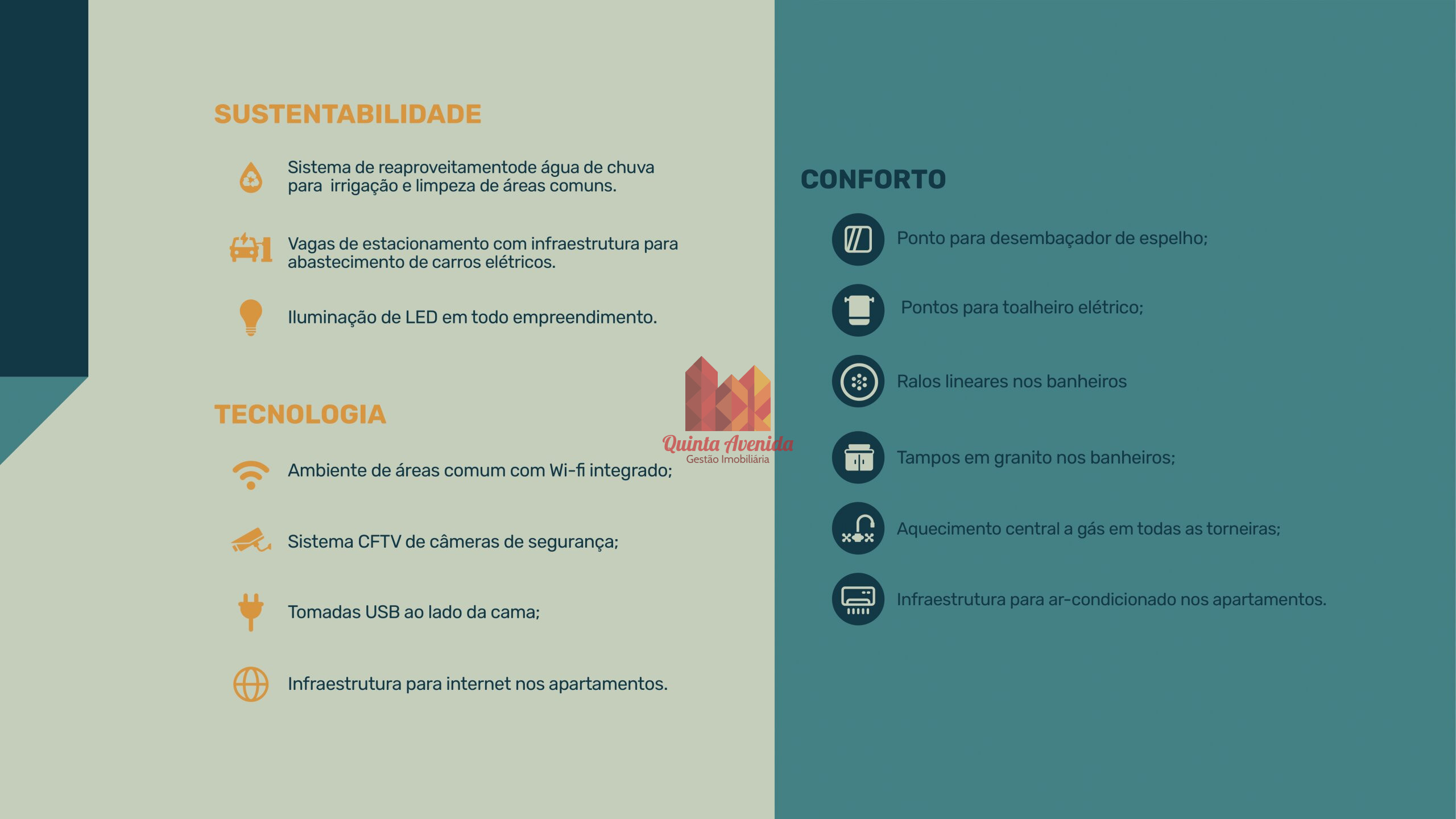 SUSTENTABILIDADE

Sistema de reaproveitamentode água de chuva para  irrigação e limpeza de áreas comuns.

Vagas de estacionamento com infraestrutura para abastecimento de carros elétricos.

Iluminação de LED em todo empreendimento.

TECNOLOGIA

Ambiente de áreas comum com Wi-fi integrado;

Sistema CFTV de câmeras de segurança;

Tomadas USB ao lado da cama;

Infraestrutura para internet nos apartamentos.

CONFORTO

Ponto para desembaçador de espelho;

Pontos para toalheiro elétrico;

Ralos lineares nos banheiros

Tampos em granito nos banheiros;

Aquecimento central a gás em todas as torneiras;

Infraestrutura para ar-condicionado nos apartamentos.

Quinta Avenida
Gestão Imobiliária